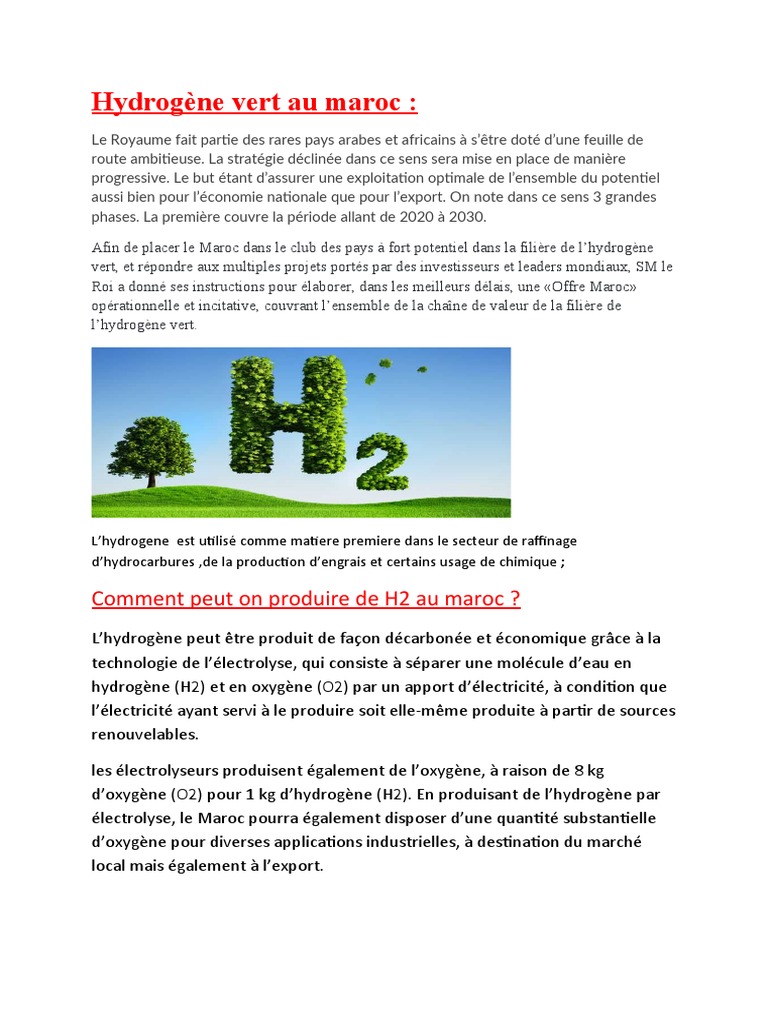 Hydrogène vert au maroc :

Le Royaume fait partie des rares pays arabes et africains à s'être doté d'une feuille de route ambitieuse. La stratégie déclinée dans ce sens sera mise en place de manière progressive. Le but étant d'assurer une exploitation optimale de l'ensemble du potentiel aussi bien pour l'économie nationale que pour l'export. On note dans ce sens 3 grandes phases. La première couvre la période allant de 2020 à 2030.

Afin de placer le Maroc dans le club des pays à fort potentiel dans la filière de l'hydrogène vert, et répondre aux multiples projets portés par des investisseurs et leaders mondiaux, SM le Roi a donné ses instructions pour élaborer, dans les meilleurs délais, une «Offre Maroc» opérationnelle et incitative, couvrant l'ensemble de la chaîne de valeur de la filière de l'hydrogène vert.

H2

L'hydrogene est utilisé comme matiere premiere dans le secteur de raffinage d'hydrocarbures ,de la production d'engrais et certains usage de chimique ;

Comment peut on produire de H2 au maroc ?

L'hydrogène peut être produit de façon décarbonée et économique grâce à la technologie de l'électrolyse, qui consiste à séparer une molécule d'eau en hydrogène (H2) et en oxygène (O2) par un apport d'électricité, à condition que l'électricité ayant servi à le produire soit elle-même produite à partir de sources renouvelables.

les électrolyseurs produisent également de l'oxygène, à raison de 8 kg d'oxygène (O2) pour 1 kg d'hydrogène (H2). En produisant de l'hydrogène par électrolyse, le Maroc pourra également disposer d'une quantité substantielle d'oxygène pour diverses applications industrielles, à destination du marché local mais également à l'export.